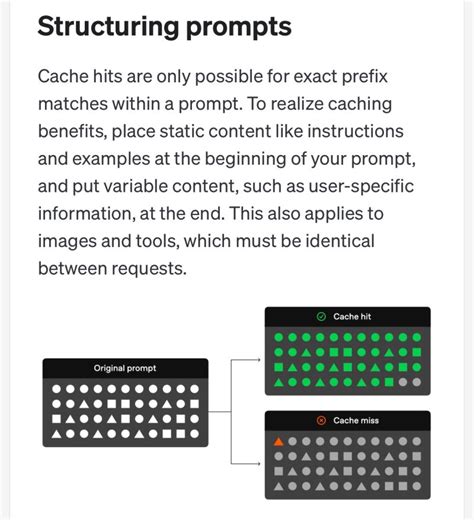 Structuring prompts

Cache hits are only possible for exact prefix matches within a prompt. To realize caching benefits, place static content like instructions and examples at the beginning of your prompt, and put variable content, such as user-specific information, at the end. This also applies to images and tools, which must be identical between requests.

Original prompt

Cache hit

Cache miss